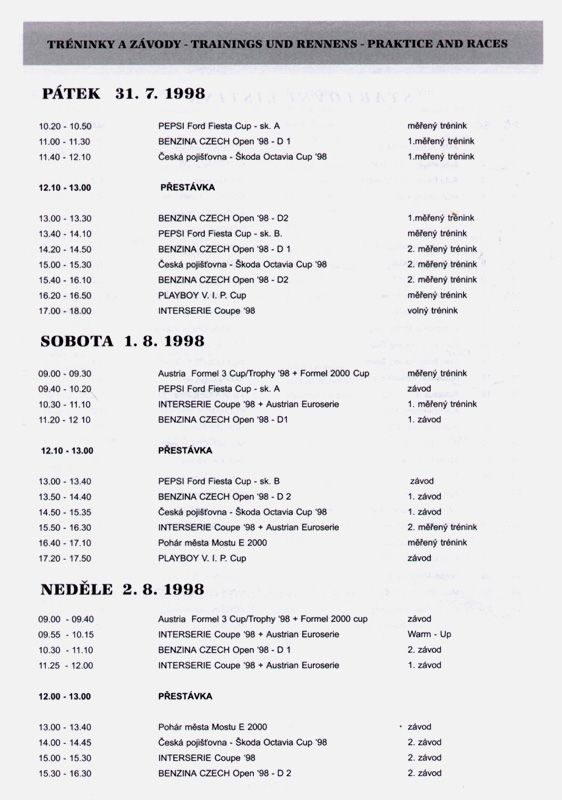 TRÉNINKY A ZÁVODY - TRAININGS UND RENNENS - PRAKTICE AND RACES

PÁTEK 31. 7. 1998

| | | |
|---|---|---|
| 10.20 - 10.50 | PEPSI Ford Fiesta Cup - sk. A | měřený trénink |
| 11.00 - 11.30 | BENZINA CZECH Open '98 - D 1 | 1.měřený trénink |
| 11.40 - 12.10 | Česká pojišťovna - Škoda Octavia Cup '98 | 1.měřený trénink |
| 12.10 - 13.00 | PŘESTÁVKA | |
| 13.00 - 13.30 | BENZINA CZECH Open '98 - D2 | 1.měřený trénink |
| 13.40 - 14.10 | PEPSI Ford Fiesta Cup - sk. B. | měřený trénink |
| 14.20 - 14.50 | BENZINA CZECH Open '98 - D 1 | 2. měřený trénink |
| 15.00 - 15.30 | Česká pojišťovna - Škoda Octavia Cup '98 | 2. měřený trénink |
| 15.40 - 16.10 | BENZINA CZECH Open '98 - D2 | 2. měřený trénink |
| 16.20 - 16.50 | PLAYBOY V. I. P. Cup | měřený trénink |
| 17.00 - 18.00 | INTERSERIE Coupe '98 | volný trénink |

SOBOTA 1. 8. 1998

| | | |
|---|---|---|
| 09.00 - 09.30 | Austria Formel 3 Cup/Trophy '98 + Formel 2000 Cup | měřený trénink |
| 09.40 - 10.20 | PEPSI Ford Fiesta Cup - sk. A | závod |
| 10.30 - 11.10 | INTERSERIE Coupe '98 + Austrian Euroserie | 1. měřený trénink |
| 11.20 - 12 10 | BENZINA CZECH Open '98 - D1 | 1. závod |
| 12.10 - 13.00 | PŘESTÁVKA | |
| 13.00 - 13.40 | PEPSI Ford Fiesta Cup - sk. B | závod |
| 13.50 - 14.40 | BENZINA CZECH Open '98 - D 2 | 1. závod |
| 14.50 - 15.35 | Česká pojišťovna - Škoda Octavia Cup '98 | 1. závod |
| 15.50 - 16.30 | INTERSERIE Coupe '98 + Austrian Euroserie | 2. měřený trénink |
| 16.40 - 17.10 | Pohár města Mostu E 2000 | měřený trénink |
| 17.20 - 17.50 | PLAYBOY V. I. P. Cup | závod |

NEDĚLE 2. 8. 1998

| | | |
|---|---|---|
| 09.00 - 09.40 | Austria Formel 3 Cup/Trophy '98 + Formel 2000 cup | závod |
| 09.55 - 10.15 | INTERSERIE Coupe '98 + Austrian Euroserie | Warm - Up |
| 10.30 - 11.10 | BENZINA CZECH Open '98 - D 1 | 2. závod |
| 11.25 - 12.00 | INTERSERIE Coupe '98 + Austrian Euroserie | 1. závod |
| 12.00 - 13.00 | PŘESTÁVKA | |
| 13.00 - 13.40 | Pohár města Mostu E 2000 | závod |
| 14.00 - 14.45 | Česká pojišťovna - Škoda Octavia Cup '98 | 2. závod |
| 15.00 - 15.30 | INTERSERIE Coupe '98 | 2. závod |
| 15.30 - 16.30 | BENZINA CZECH Open '98 - D 2 | 2. závod |